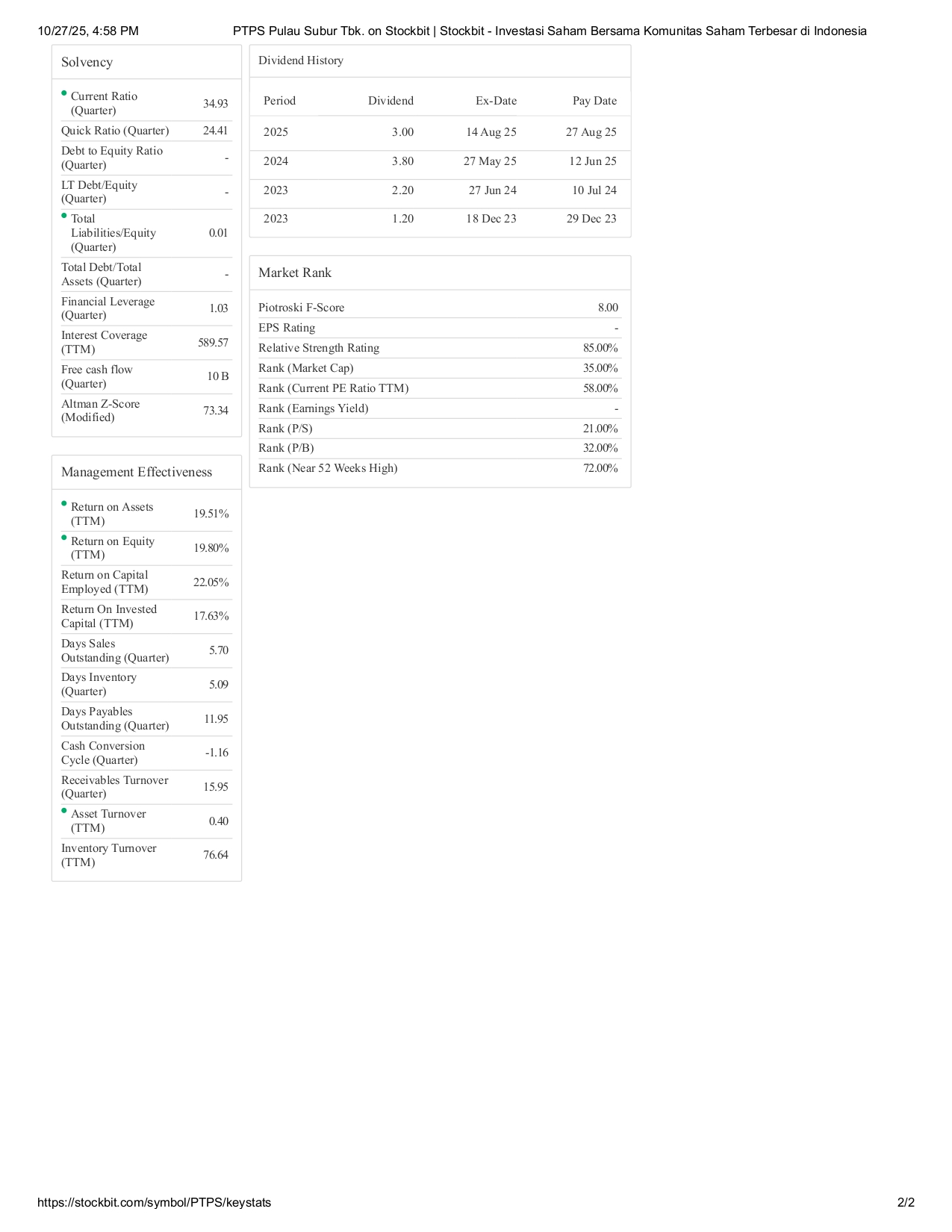 10/27/25, 4:58 PM PTPS Pulau Subur Tbk. on Stockbit | Stockbit - Investasi Saham Bersama Komunitas Saham Terbesar di Indonesia

Solvency

| | |
|---|---|
| Current Ratio (Quarter) | 34.93 |
| Quick Ratio (Quarter) | 24.41 |
| Debt to Equity Ratio (Quarter) | - |
| LT Debt/Equity (Quarter) | - |
| Total Liabilities/Equity (Quarter) | 0.01 |
| Total Debt/Total Assets (Quarter) | - |
| Financial Leverage (Quarter) | 1.03 |
| Interest Coverage (TTM) | 589.57 |
| Free cash flow (Quarter) | 10 B |
| Altman Z-Score (Modified) | 73.34 |

Management Effectiveness

| | |
|---|---|
| Return on Assets (TTM) | 19.51% |
| Return on Equity (TTM) | 19.80% |
| Return on Capital Employed (TTM) | 22.05% |
| Return On Invested Capital (TTM) | 17.63% |
| Days Sales Outstanding (Quarter) | 5.70 |
| Days Inventory (Quarter) | 5.09 |
| Days Payables Outstanding (Quarter) | 11.95 |
| Cash Conversion Cycle (Quarter) | -1.16 |
| Receivables Turnover (Quarter) | 15.95 |
| Asset Turnover (TTM) | 0.40 |
| Inventory Turnover (TTM) | 76.64 |

Dividend History

| Period | Dividend | Ex-Date | Pay Date |
|---|---|---|---|
| 2025 | 3.00 | 14 Aug 25 | 27 Aug 25 |
| 2024 | 3.80 | 27 May 25 | 12 Jun 25 |
| 2023 | 2.20 | 27 Jun 24 | 10 Jul 24 |
| 2023 | 1.20 | 18 Dec 23 | 29 Dec 23 |

Market Rank

| | |
|---|---|
| Piotroski F-Score | 8.00 |
| EPS Rating | - |
| Relative Strength Rating | 85.00% |
| Rank (Market Cap) | 35.00% |
| Rank (Current PE Ratio TTM) | 58.00% |
| Rank (Earnings Yield) | - |
| Rank (P/S) | 21.00% |
| Rank (P/B) | 32.00% |
| Rank (Near 52 Weeks High) | 72.00% |

https://stockbit.com/symbol/PTPS/keystats 2/2